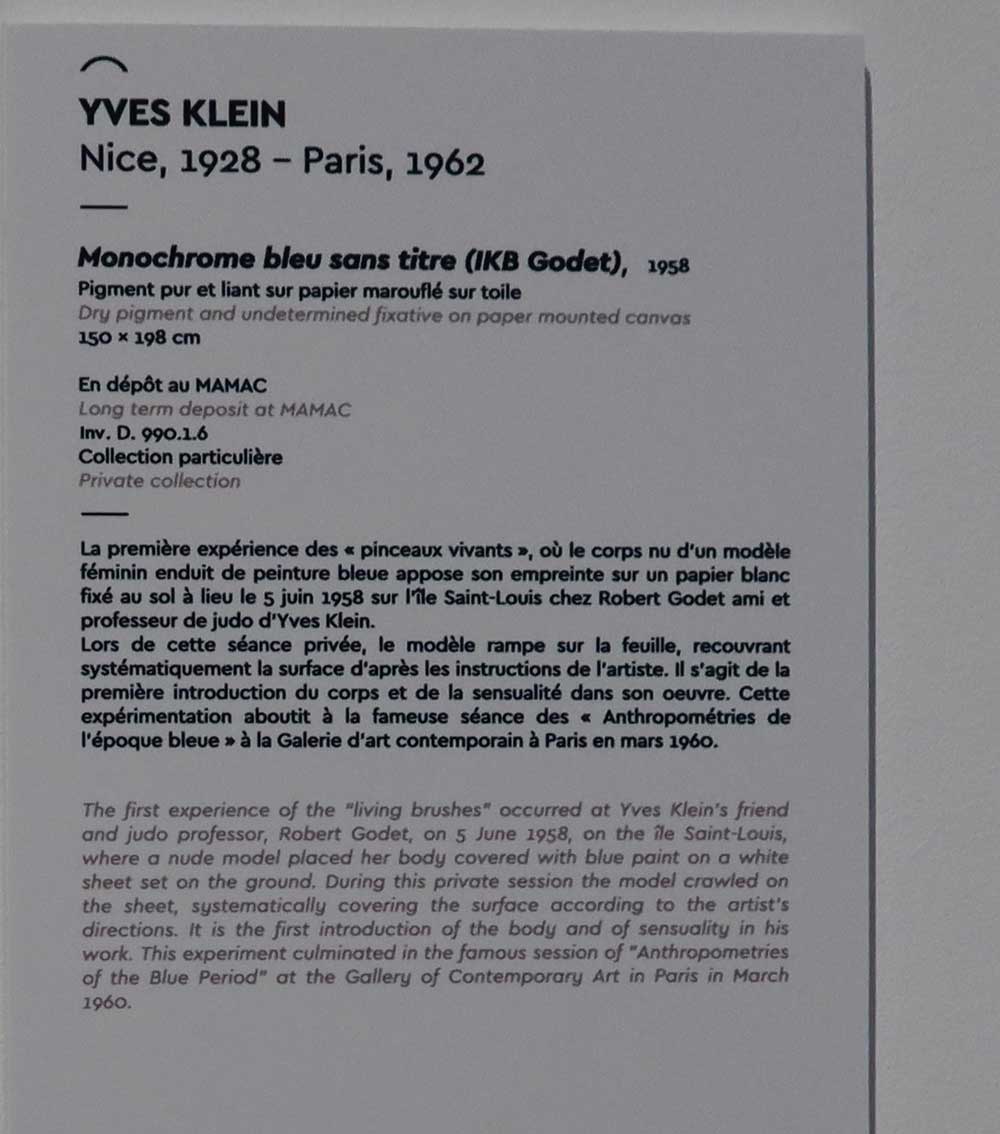 YVES KLEIN
Nice, 1928 – Paris, 1962

Monochrome bleu sans titre (IKB Godet), 1958
Pigment pur et liant sur papier marouflé sur toile
Dry pigment and undetermined fixative on paper mounted canvas
150 × 198 cm

En dépôt au MAMAC
Long term deposit at MAMAC
Inv. D. 990.1.6
Collection particulière
Private collection

La première expérience des « pinceaux vivants », où le corps nu d'un modèle féminin enduit de peinture bleue appose son empreinte sur un papier blanc fixé au sol à lieu le 5 juin 1958 sur l'île Saint-Louis chez Robert Godet ami et professeur de judo d'Yves Klein.
Lors de cette séance privée, le modèle rampe sur la feuille, recouvrant systématiquement la surface d'après les instructions de l'artiste. Il s'agit de la première introduction du corps et de la sensualité dans son oeuvre. Cette expérimentation aboutit à la fameuse séance des « Anthropométries de l'époque bleue » à la Galerie d'art contemporain à Paris en mars 1960.

The first experience of the "living brushes" occurred at Yves Klein's friend and judo professor, Robert Godet, on 5 June 1958, on the île Saint-Louis, where a nude model placed her body covered with blue paint on a white sheet set on the ground. During this private session the model crawled on the sheet, systematically covering the surface according to the artist's directions. It is the first introduction of the body and of sensuality in his work. This experiment culminated in the famous session of "Anthropometries of the Blue Period" at the Gallery of Contemporary Art in Paris in March 1960.